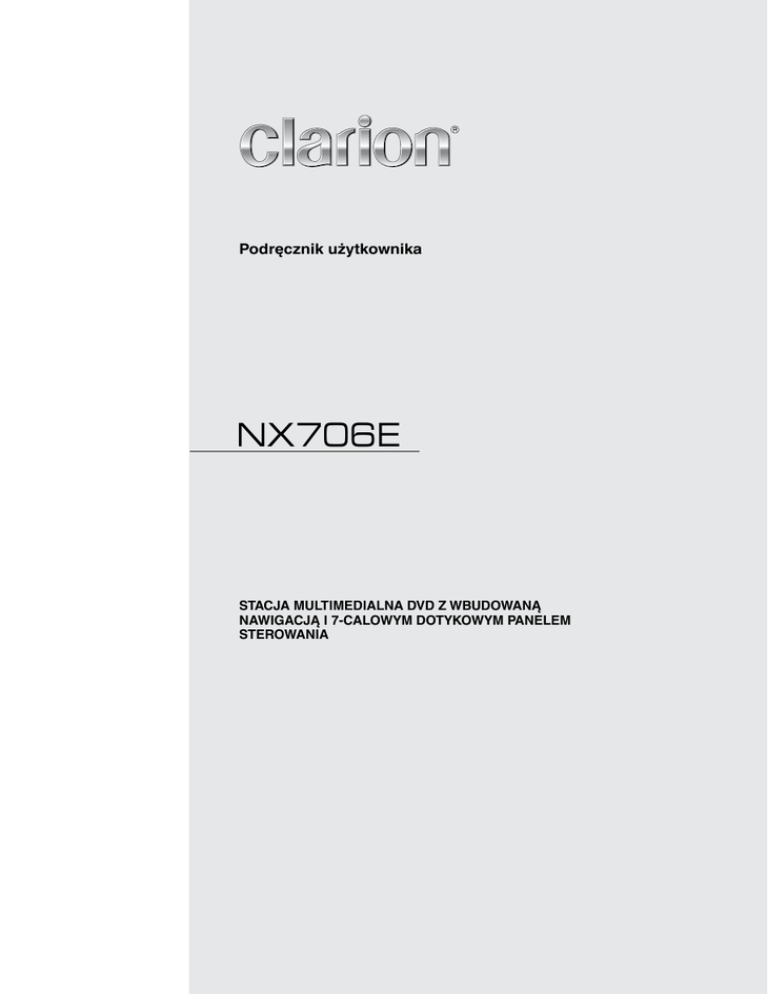 clarion®

Podręcznik użytkownika

NX706E

STACJA MULTIMEDIALNA DVD Z WBUDOWANĄ NAWIGACJĄ I 7-CALOWYM DOTYKOWYM PANELEM STEROWANIA